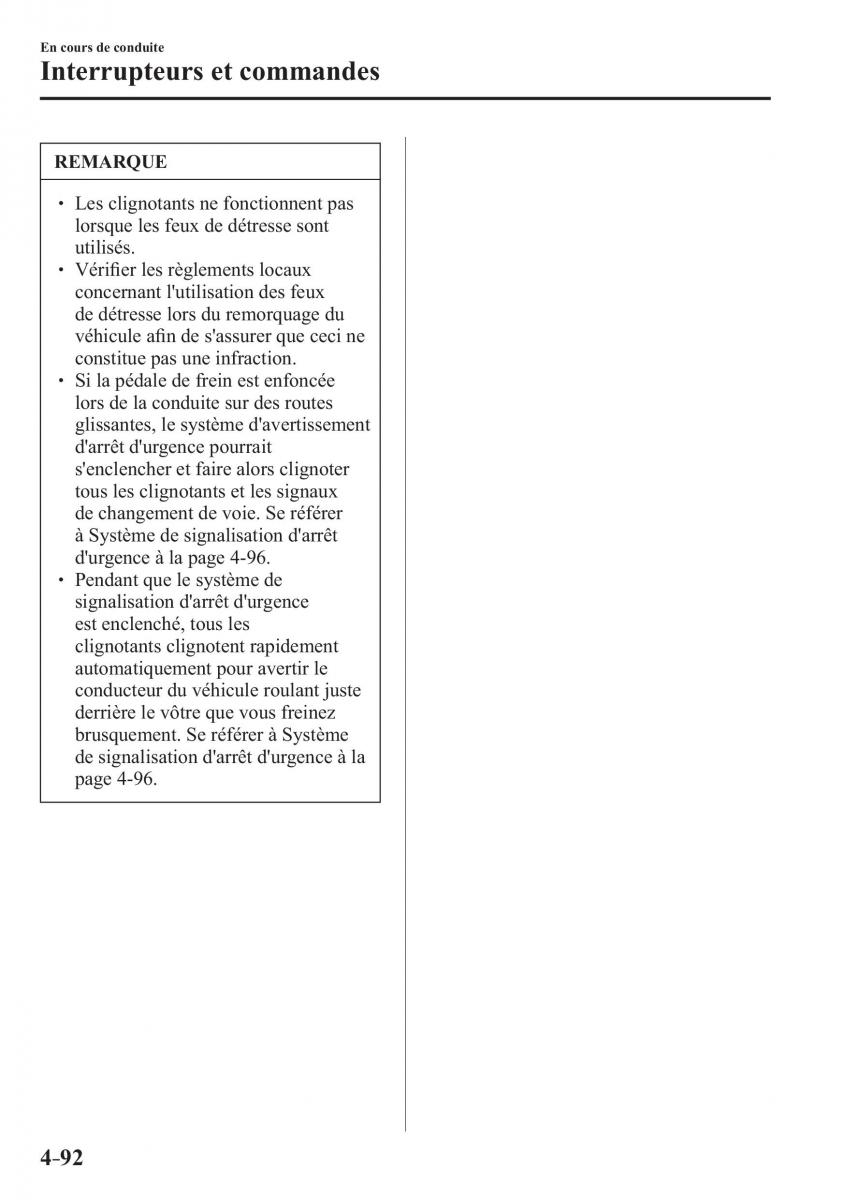 En cours de conduite
Interrupteurs et commandes

REMARQUE

• Les clignotants ne fonctionnent pas lorsque les feux de détresse sont utilisés.
• Vérifier les règlements locaux concernant l'utilisation des feux de détresse lors du remorquage du véhicule afin de s'assurer que ceci ne constitue pas une infraction.
• Si la pédale de frein est enfoncée lors de la conduite sur des routes glissantes, le système d'avertissement d'arrêt d'urgence pourrait s'enclencher et faire alors clignoter tous les clignotants et les signaux de changement de voie. Se référer à Système de signalisation d'arrêt d'urgence à la page 4-96.
• Pendant que le système de signalisation d'arrêt d'urgence est enclenché, tous les clignotants clignotent rapidement automatiquement pour avertir le conducteur du véhicule roulant juste derrière le vôtre que vous freinez brusquement. Se référer à Système de signalisation d'arrêt d'urgence à la page 4-96.

4-92